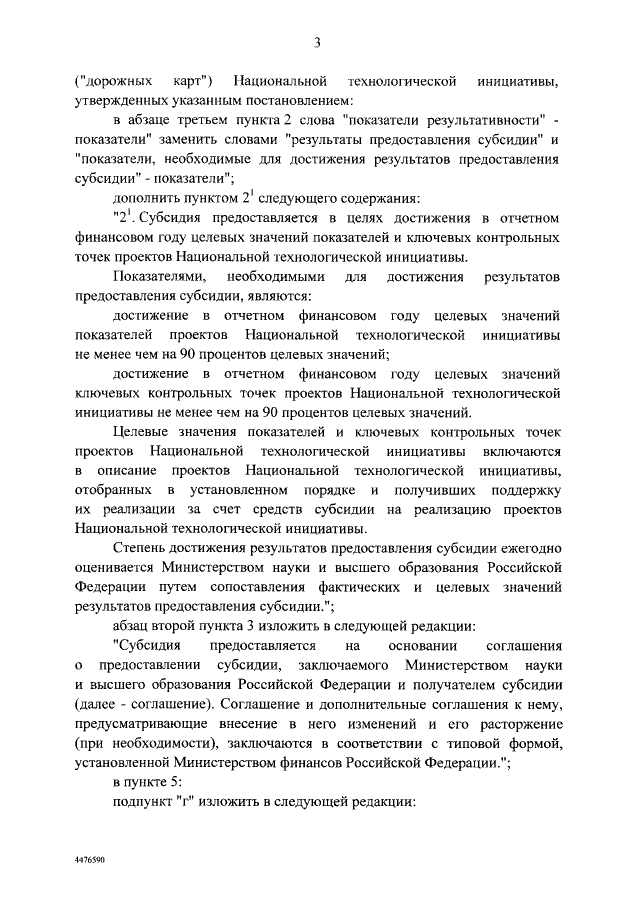 3

("дорожных карт") Национальной технологической инициативы, утвержденных указанным постановлением:

в абзаце третьем пункта 2 слова "показатели результативности" - показатели" заменить словами "результаты предоставления субсидии" и "показатели, необходимые для достижения результатов предоставления субсидии" - показатели";

дополнить пунктом $2^1$ следующего содержания:

"$2^1$. Субсидия предоставляется в целях достижения в отчетном финансовом году целевых значений показателей и ключевых контрольных точек проектов Национальной технологической инициативы.

Показателями, необходимыми для достижения результатов предоставления субсидии, являются:

достижение в отчетном финансовом году целевых значений показателей проектов Национальной технологической инициативы не менее чем на 90 процентов целевых значений;

достижение в отчетном финансовом году целевых значений ключевых контрольных точек проектов Национальной технологической инициативы не менее чем на 90 процентов целевых значений.

Целевые значения показателей и ключевых контрольных точек проектов Национальной технологической инициативы включаются в описание проектов Национальной технологической инициативы, отобранных в установленном порядке и получивших поддержку их реализации за счет средств субсидии на реализацию проектов Национальной технологической инициативы.

Степень достижения результатов предоставления субсидии ежегодно оценивается Министерством науки и высшего образования Российской Федерации путем сопоставления фактических и целевых значений результатов предоставления субсидии.";

абзац второй пункта 3 изложить в следующей редакции:

"Субсидия предоставляется на основании соглашения о предоставлении субсидии, заключаемого Министерством науки и высшего образования Российской Федерации и получателем субсидии (далее - соглашение). Соглашение и дополнительные соглашения к нему, предусматривающие внесение в него изменений и его расторжение (при необходимости), заключаются в соответствии с типовой формой, установленной Министерством финансов Российской Федерации.";

в пункте 5:

подпункт "г" изложить в следующей редакции:

4476590